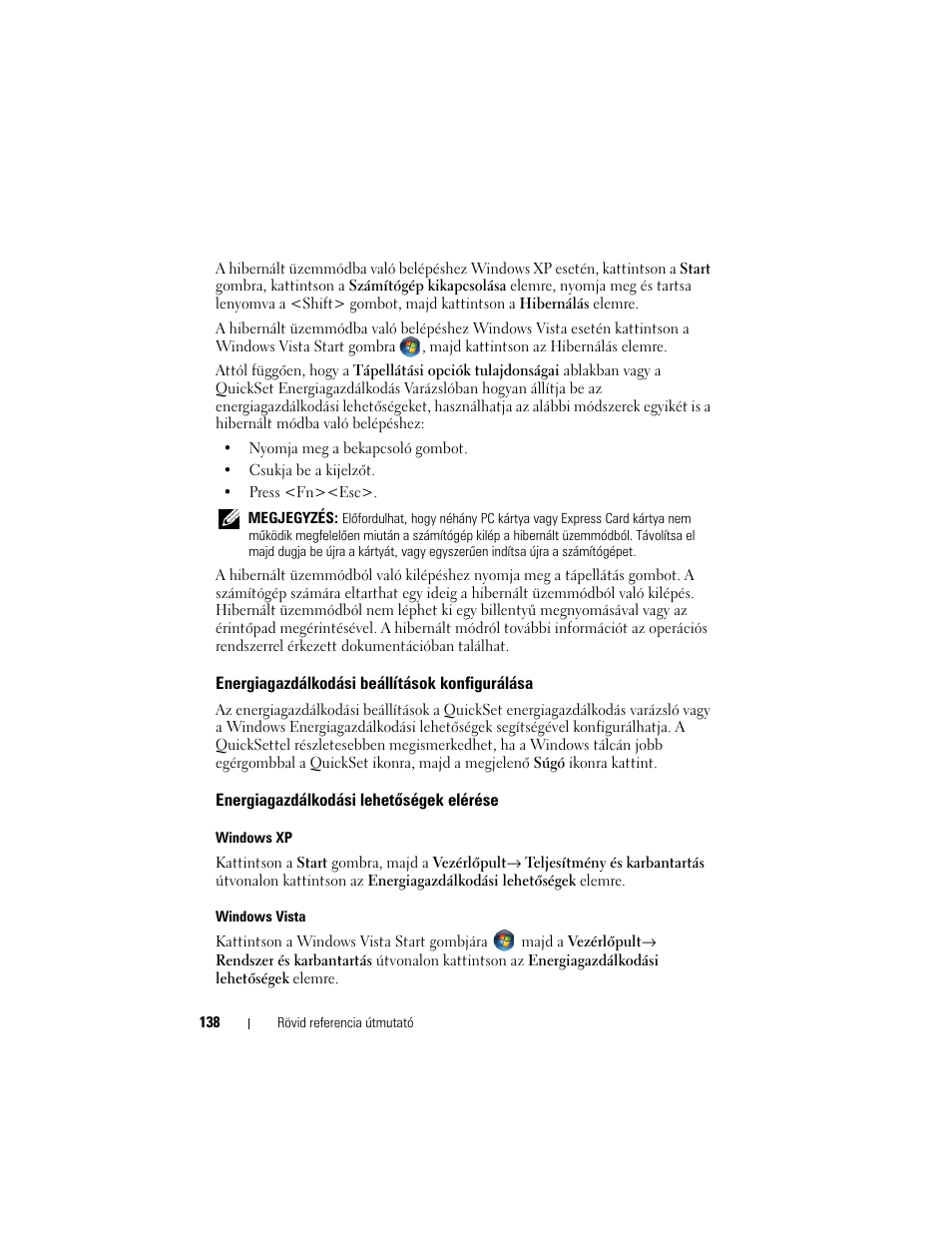 A hibernált üzemmódba való belépéshez Windows XP esetén, kattintson a Start gombra, kattintson a Számítógép kikapcsolása elemre, nyomja meg és tartsa lenyomva a <Shift> gombot, majd kattintson a Hibernálás elemre.

A hibernált üzemmódba való belépéshez Windows Vista esetén kattintson a Windows Vista Start gombra , majd kattintson az Hibernálás elemre.

Attól függően, hogy a Tápellátási opciók tulajdonságai ablakban vagy a QuickSet Energiagazdálkodás Varázslóban hogyan állítja be az energiagazdálkodási lehetőségeket, használhatja az alábbi módszerek egyikét is a hibernált módba való belépéshez:

• Nyomja meg a bekapcsoló gombot.
• Csukja be a kijelzőt.
• Press <Fn><Esc>.

MEGJEGYZÉS: Előfordulhat, hogy néhány PC kártya vagy Express Card kártya nem működik megfelelően miután a számítógép kilép a hibernált üzemmódból. Távolítsa el majd dugja be újra a kártyát, vagy egyszerűen indítsa újra a számítógépet.

A hibernált üzemmódból való kilépéshez nyomja meg a tápellátás gombot. A számítógép számára eltarthat egy ideig a hibernált üzemmódból való kilépés. Hibernált üzemmódból nem léphet ki egy billentyű megnyomásával vagy az érintőpad megérintésével. A hibernált módról további információt az operációs rendszerrel érkezett dokumentációban találhat.

Energiagazdálkodási beállítások konfigurálása

Az energiagazdálkodási beállítások a QuickSet energiagazdálkodás varázsló vagy a Windows Energiagazdálkodási lehetőségek segítségével konfigurálhatja. A QuickSettel részletesebben megismerkedhet, ha a Windows tálcán jobb egérgombbal a QuickSet ikonra, majd a megjelenő Súgó ikonra kattint.

Energiagazdálkodási lehetőségek elérése

Windows XP

Kattintson a Start gombra, majd a Vezérlőpult→ Teljesítmény és karbantartás útvonalon kattintson az Energiagazdálkodási lehetőségek elemre.

Windows Vista

Kattintson a Windows Vista Start gombjára majd a Vezérlőpult→ Rendszer és karbantartás útvonalon kattintson az Energiagazdálkodási lehetőségek elemre.

138 | Rövid referencia útmutató